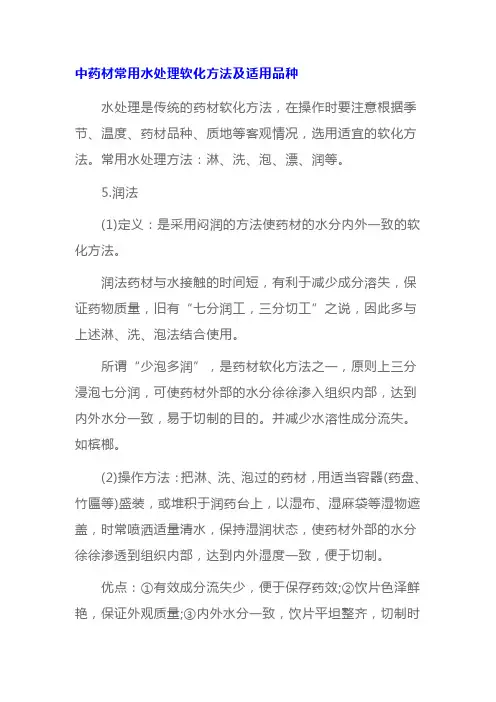 中药材常用水处理软化方法及适用品种

水处理是传统的药材软化方法，在操作时要注意根据季节、温度、药材品种、质地等客观情况，选用适宜的软化方法。常用水处理方法：淋、洗、泡、漂、润等。

5.润法

(1)定义：是采用闷润的方法使药材的水分内外一致的软化方法。

润法药材与水接触的时间短，有利于减少成分溶失，保证药物质量，旧有“七分润工，三分切工”之说，因此多与上述淋、洗、泡法结合使用。

所谓“少泡多润”，是药材软化方法之一，原则上三分浸泡七分润，可使药材外部的水分徐徐渗入组织内部，达到内外水分一致，易于切制的目的。并减少水溶性成分流失。如槟榔。

(2)操作方法：把淋、洗、泡过的药材，用适当容器(药盘、竹匾等)盛装，或堆积于润药台上，以湿布、湿麻袋等湿物遮盖，时常喷洒适量清水，保持湿润状态，使药材外部的水分徐徐渗透到组织内部，达到内外湿度一致，便于切制。

优点：①有效成分流失少，便于保存药效;②饮片色泽鲜艳，保证外观质量;③内外水分一致，饮片平坦整齐，切制时